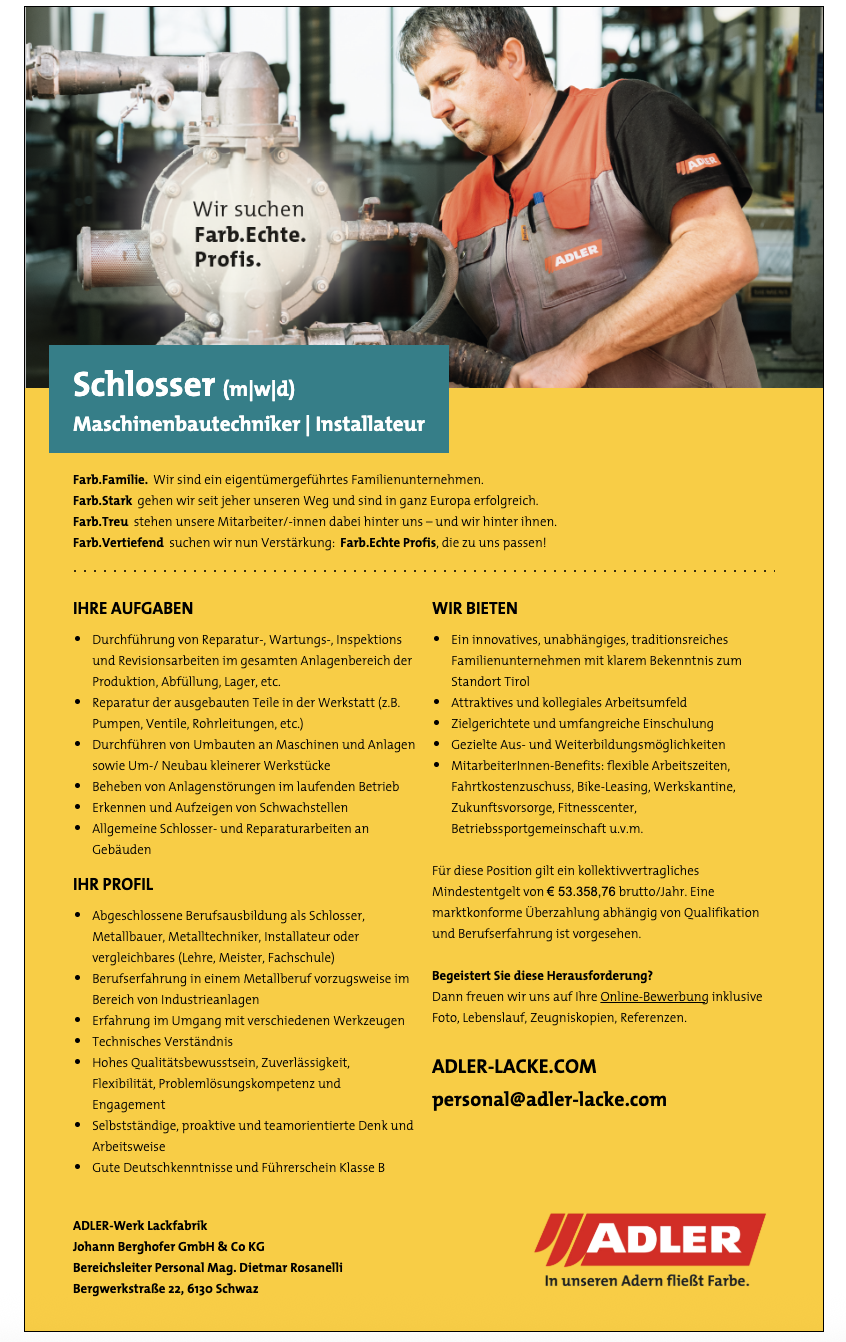 Wir suchen
Farb.Echte.
Profis.

ADLER

ADLER

Schlosser (m|w|d)
Maschinenbautechniker | Installateur

Farb.Familie. Wir sind ein eigentümergeführtes Familienunternehmen.
Farb.Stark gehen wir seit jeher unseren Weg und sind in ganz Europa erfolgreich.
Farb.Treu stehen unsere Mitarbeiter/-innen dabei hinter uns – und wir hinter ihnen.
Farb.Vertiefend suchen wir nun Verstärkung: Farb.Echte Profis, die zu uns passen!

IHRE AUFGABEN

• Durchführung von Reparatur-, Wartungs-, Inspektions und Revisionsarbeiten im gesamten Anlagenbereich der Produktion, Abfüllung, Lager, etc.
• Reparatur der ausgebauten Teile in der Werkstatt (z.B. Pumpen, Ventile, Rohrleitungen, etc.)
• Durchführen von Umbauten an Maschinen und Anlagen sowie Um-/ Neubau kleinerer Werkstücke
• Beheben von Anlagenstörungen im laufenden Betrieb
• Erkennen und Aufzeigen von Schwachstellen
• Allgemeine Schlosser- und Reparaturarbeiten an Gebäuden

IHR PROFIL

• Abgeschlossene Berufsausbildung als Schlosser, Metallbauer, Metalltechniker, Installateur oder vergleichbares (Lehre, Meister, Fachschule)
• Berufserfahrung in einem Metallberuf vorzugsweise im Bereich von Industrieanlagen
• Erfahrung im Umgang mit verschiedenen Werkzeugen
• Technisches Verständnis
• Hohes Qualitätsbewusstsein, Zuverlässigkeit, Flexibilität, Problemlösungskompetenz und Engagement
• Selbstständige, proaktive und teamorientierte Denk und Arbeitsweise
• Gute Deutschkenntnisse und Führerschein Klasse B

WIR BIETEN

• Ein innovatives, unabhängiges, traditionsreiches Familienunternehmen mit klarem Bekenntnis zum Standort Tirol
• Attraktives und kollegiales Arbeitsumfeld
• Zielgerichtete und umfangreiche Einschulung
• Gezielte Aus- und Weiterbildungsmöglichkeiten
• MitarbeiterInnen-Benefits: flexible Arbeitszeiten, Fahrtkostenzuschuss, Bike-Leasing, Werkskantine, Zukunftsvorsorge, Fitnesscenter, Betriebssportgemeinschaft u.v.m.

Für diese Position gilt ein kollektivvertragliches Mindestentgelt von € 53.358,76 brutto/Jahr. Eine marktkonforme Überzahlung abhängig von Qualifikation und Berufserfahrung ist vorgesehen.

Begeistert Sie diese Herausforderung?
Dann freuen wir uns auf Ihre Online-Bewerbung inklusive Foto, Lebenslauf, Zeugniskopien, Referenzen.

ADLER-LACKE.COM
personal@adler-lacke.com

ADLER-Werk Lackfabrik
Johann Berghofer GmbH & Co KG
Bereichsleiter Personal Mag. Dietmar Rosanelli
Bergwerkstraße 22, 6130 Schwaz

ADLER
In unseren Adern fließt Farbe.